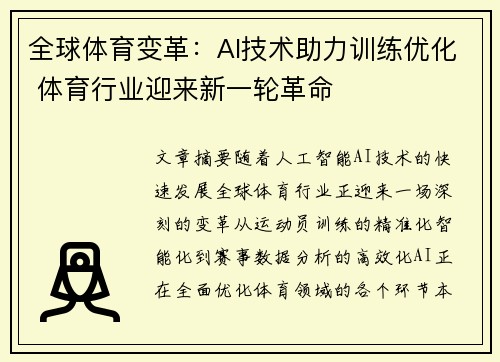 全球体育变革：AI技术助力训练优化 体育行业迎来新一轮革命

文章摘要随着人工智能AI技术的快速发展全球体育行业正迎来一场深刻的变革从运动员训练的精准化智能化到赛事数据分析的高效化AI正在全面优化体育领域的各个环节本